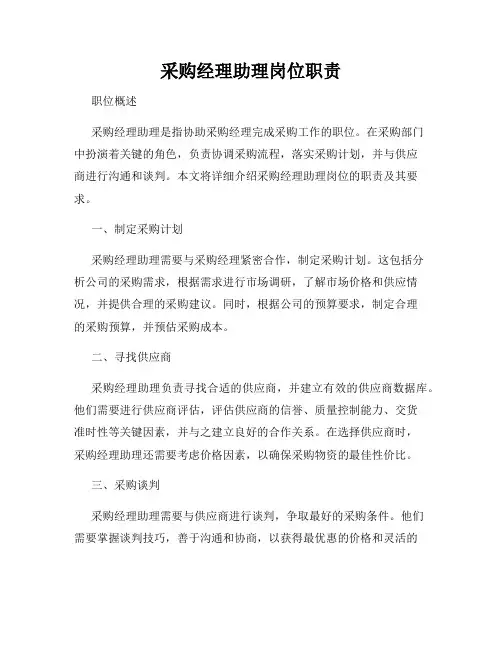 采购经理助理岗位职责

职位概述

采购经理助理是指协助采购经理完成采购工作的职位。在采购部门中扮演着关键的角色，负责协调采购流程，落实采购计划，并与供应商进行沟通和谈判。本文将详细介绍采购经理助理岗位的职责及其要求。

一、制定采购计划

采购经理助理需要与采购经理紧密合作，制定采购计划。这包括分析公司的采购需求，根据需求进行市场调研，了解市场价格和供应情况，并提供合理的采购建议。同时，根据公司的预算要求，制定合理的采购预算，并预估采购成本。

二、寻找供应商

采购经理助理负责寻找合适的供应商，并建立有效的供应商数据库。他们需要进行供应商评估，评估供应商的信誉、质量控制能力、交货准时性等关键因素，并与之建立良好的合作关系。在选择供应商时，采购经理助理还需要考虑价格因素，以确保采购物资的最佳性价比。

三、采购谈判

采购经理助理需要与供应商进行谈判，争取最好的采购条件。他们需要掌握谈判技巧，善于沟通和协商，以获得最优惠的价格和灵活的